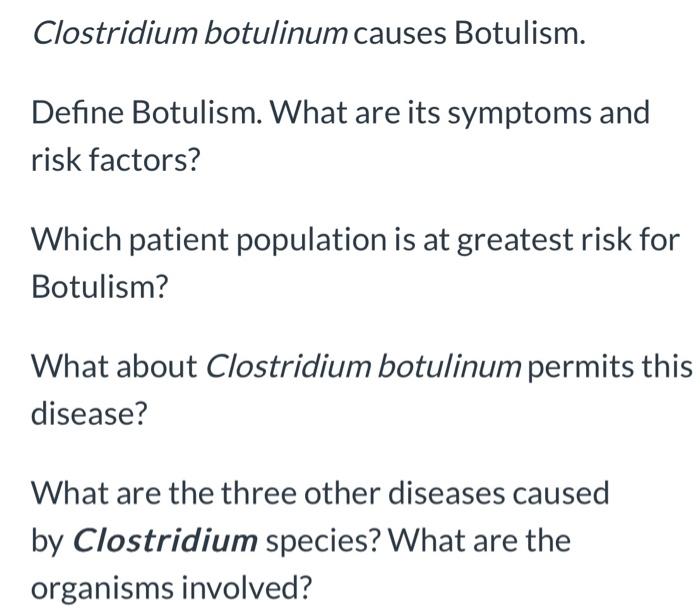 Clostridium botulinum causes Botulism.

Define Botulism. What are its symptoms and risk factors?

Which patient population is at greatest risk for Botulism?

What about Clostridium botulinum permits this disease?

What are the three other diseases caused by Clostridium species? What are the organisms involved?